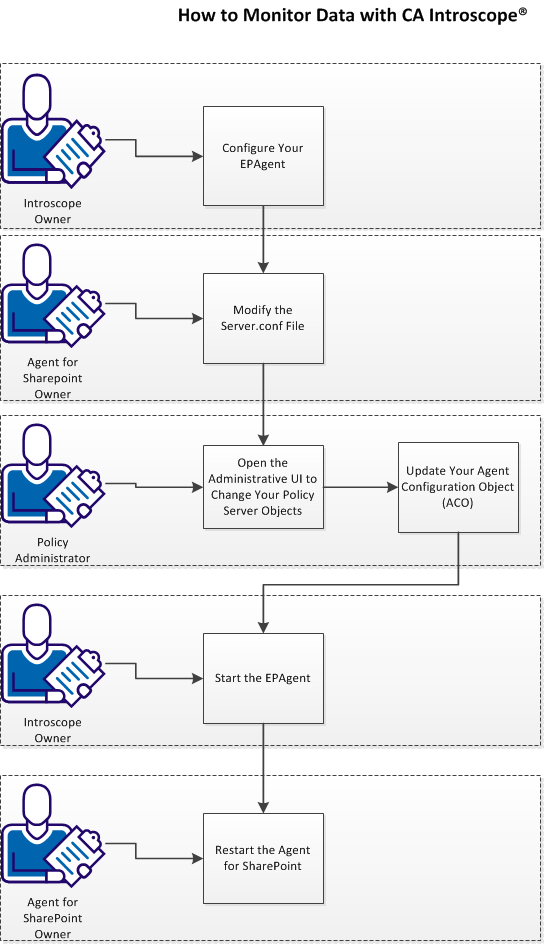 How to Monitor Data with CA Introscope®

Introscope Owner

Configure Your EPAgent

Agent for Sharepoint Owner

Modify the Server.conf File

Policy Administrator

Open the Administrative UI to Change Your Policy Server Objects

Update Your Agent Configuration Object (ACO)

Introscope Owner

Start the EPAgent

Agent for SharePoint Owner

Restart the Agent for SharePoint